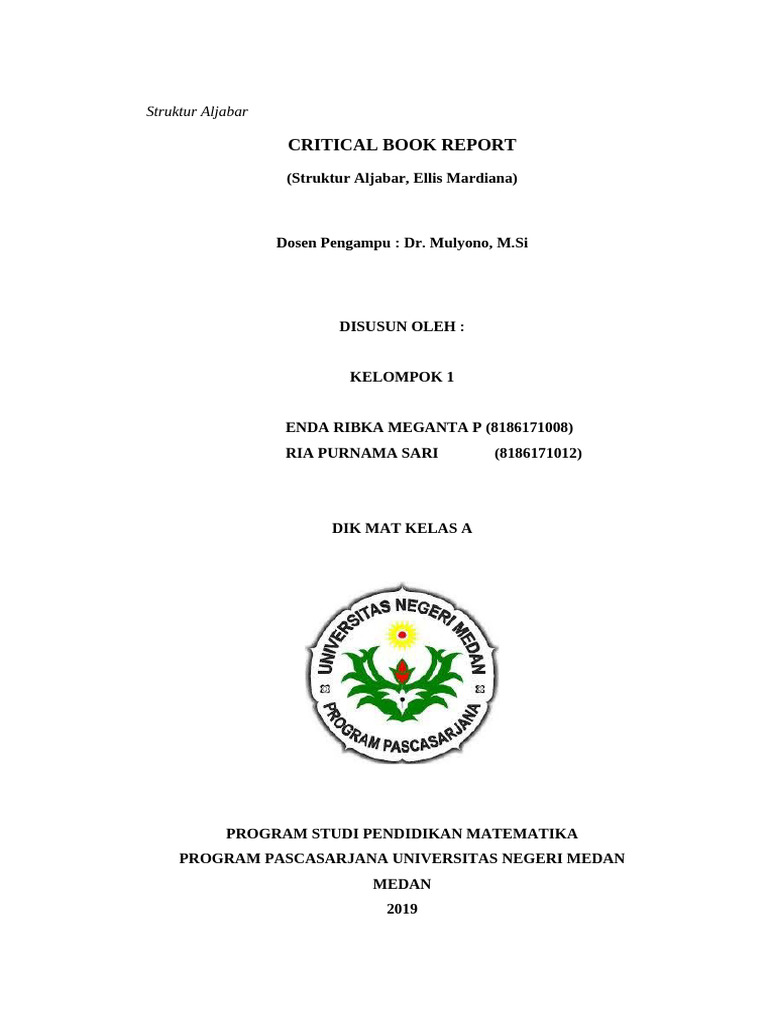 Struktur Aljabar

CRITICAL BOOK REPORT

(Struktur Aljabar, Ellis Mardiana)

Dosen Pengampu : Dr. Mulyono, M.Si

DISUSUN OLEH :

KELOMPOK 1

ENDA RIBKA MEGANTA P (8186171008)
RIA PURNAMA SARI (8186171012)

DIK MAT KELAS A

UNIVERSITAS NEGERI MEDAN
PROGRAM PASCASARJANA

PROGRAM STUDI PENDIDIKAN MATEMATIKA
PROGRAM PASCASARJANA UNIVERSITAS NEGERI MEDAN
MEDAN
2019